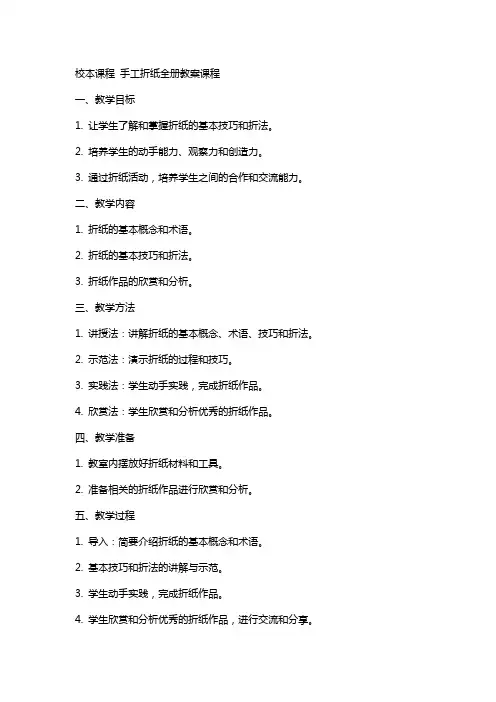 校本课程 手工折纸全册教案课程

一、教学目标

1. 让学生了解和掌握折纸的基本技巧和折法。

2. 培养学生的动手能力、观察力和创造力。

3. 通过折纸活动，培养学生之间的合作和交流能力。

二、教学内容

1. 折纸的基本概念和术语。

2. 折纸的基本技巧和折法。

3. 折纸作品的欣赏和分析。

三、教学方法

1. 讲授法：讲解折纸的基本概念、术语、技巧和折法。

2. 示范法：演示折纸的过程和技巧。

3. 实践法：学生动手实践，完成折纸作品。

4. 欣赏法：学生欣赏和分析优秀的折纸作品。

四、教学准备

1. 教室内摆放好折纸材料和工具。

2. 准备相关的折纸作品进行欣赏和分析。

五、教学过程

1. 导入：简要介绍折纸的基本概念和术语。

2. 基本技巧和折法的讲解与示范。

3. 学生动手实践，完成折纸作品。

4. 学生欣赏和分析优秀的折纸作品，进行交流和分享。